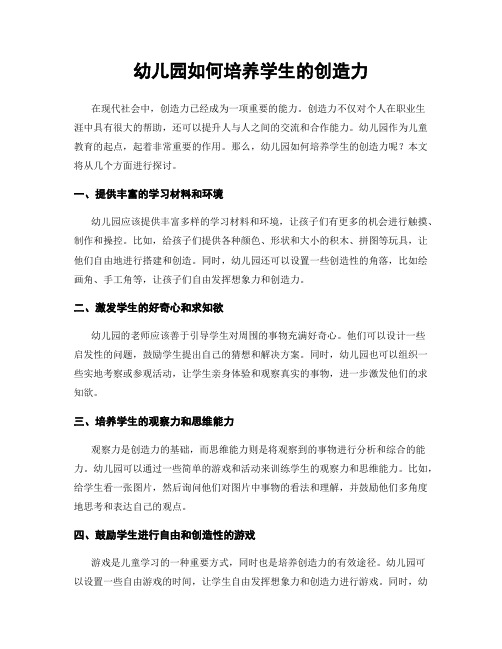 幼儿园如何培养学生的创造力

在现代社会中，创造力已经成为一项重要的能力。创造力不仅对个人在职业生涯中具有很大的帮助，还可以提升人与人之间的交流和合作能力。幼儿园作为儿童教育的起点，起着非常重要的作用。那么，幼儿园如何培养学生的创造力呢？本文将从几个方面进行探讨。

一、提供丰富的学习材料和环境

幼儿园应该提供丰富多样的学习材料和环境，让孩子们有更多的机会进行触摸、制作和操控。比如，给孩子们提供各种颜色、形状和大小的积木、拼图等玩具，让他们自由地进行搭建和创造。同时，幼儿园还可以设置一些创造性的角落，比如绘画角、手工角等，让孩子们自由发挥想象力和创造力。

二、激发学生的好奇心和求知欲

幼儿园的老师应该善于引导学生对周围的事物充满好奇心。他们可以设计一些启发性的问题，鼓励学生提出自己的猜想和解决方案。同时，幼儿园也可以组织一些实地考察或参观活动，让学生亲身体验和观察真实的事物，进一步激发他们的求知欲。

三、培养学生的观察力和思维能力

观察力是创造力的基础，而思维能力则是将观察到的事物进行分析和综合的能力。幼儿园可以通过一些简单的游戏和活动来训练学生的观察力和思维能力。比如，给学生看一张图片，然后询问他们对图片中事物的看法和理解，并鼓励他们多角度地思考和表达自己的观点。

四、鼓励学生进行自由和创造性的游戏

游戏是儿童学习的一种重要方式，同时也是培养创造力的有效途径。幼儿园可以设置一些自由游戏的时间，让学生自由发挥想象力和创造力进行游戏。同时，幼